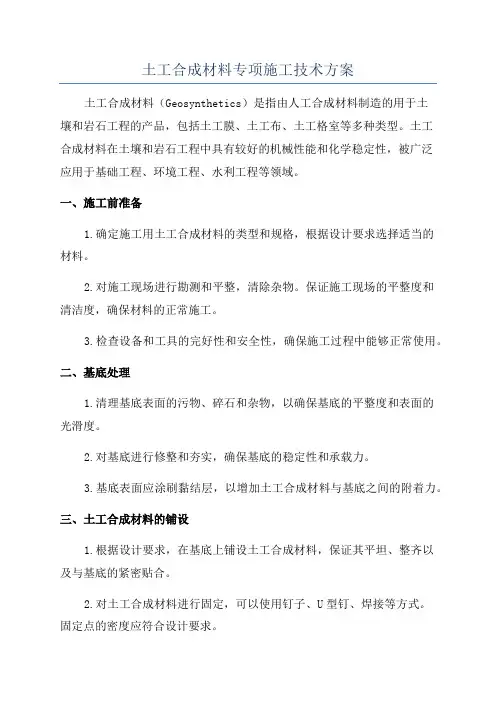 土工合成材料专项施工技术方案

土工合成材料（Geosynthetics）是指由人工合成材料制造的用于土壤和岩石工程的产品，包括土工膜、土工布、土工格室等多种类型。土工合成材料在土壤和岩石工程中具有较好的机械性能和化学稳定性，被广泛应用于基础工程、环境工程、水利工程等领域。

一、施工前准备

1.确定施工用土工合成材料的类型和规格，根据设计要求选择适当的材料。

2.对施工现场进行勘测和平整，清除杂物。保证施工现场的平整度和清洁度，确保材料的正常施工。

3.检查设备和工具的完好性和安全性，确保施工过程中能够正常使用。

二、基底处理

1.清理基底表面的污物、碎石和杂物，以确保基底的平整度和表面的光滑度。

2.对基底进行修整和夯实，确保基底的稳定性和承载力。

3.基底表面应涂刷黏结层，以增加土工合成材料与基底之间的附着力。

三、土工合成材料的铺设

1.根据设计要求，在基底上铺设土工合成材料，保证其平坦、整齐以及与基底的紧密贴合。

2.对土工合成材料进行固定，可以使用钉子、U型钉、焊接等方式。固定点的密度应符合设计要求。